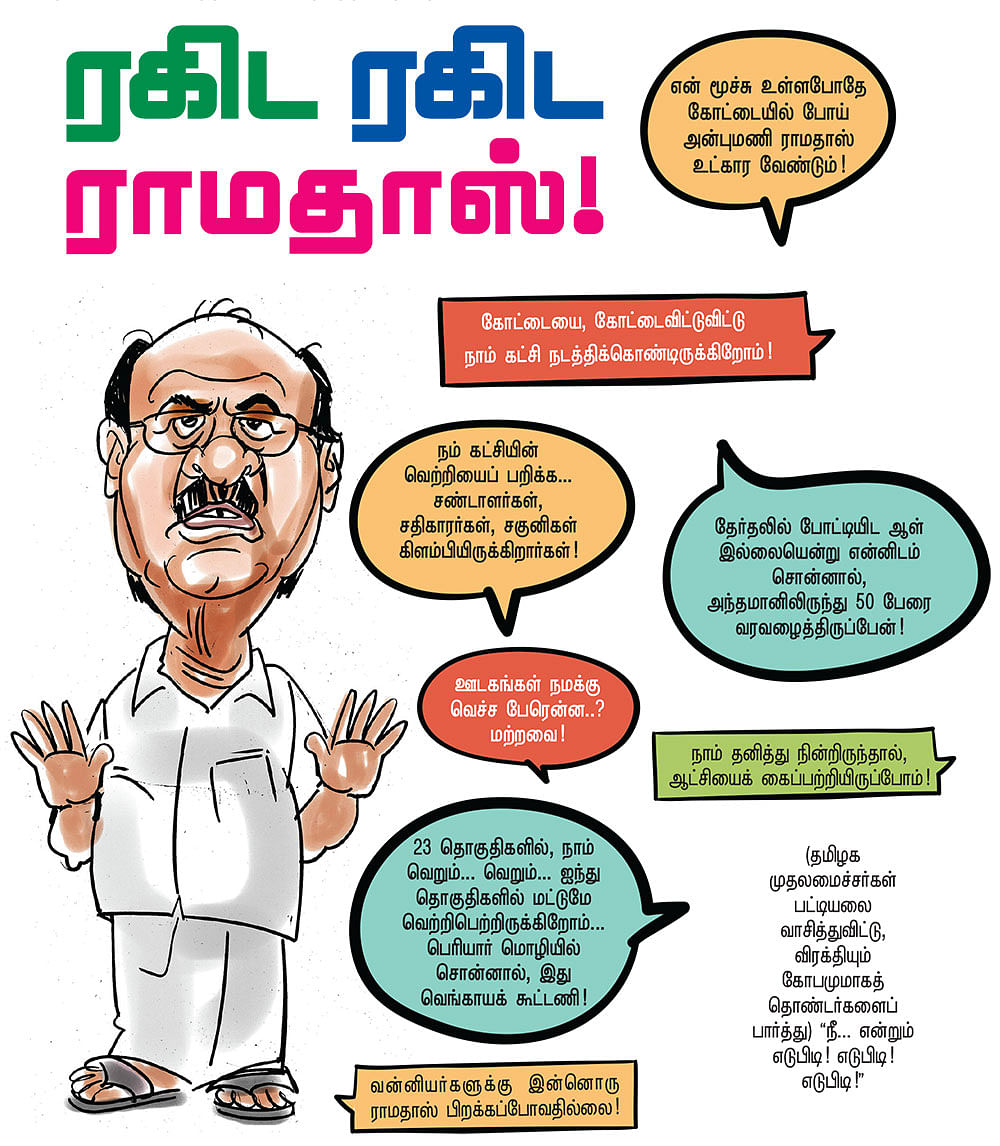 ரகிட ரகிட ராமதாஸ்!

என் மூச்சு உள்ளபோதே கோட்டையில் போய் அன்புமணி ராமதாஸ் உட்கார வேண்டும்!

கோட்டையை, கோட்டைவிட்டுவிட்டு நாம் கட்சி நடத்திக்கொண்டிருக்கிறோம்!

நம் கட்சியின் வெற்றியைப் பறிக்க... சண்டாளர்கள், சதிகாரர்கள், சகுனிகள் கிளம்பியிருக்கிறார்கள்!

தேர்தலில் போட்டியிட ஆள் இல்லையென்று என்னிடம் சொன்னால், அந்தமானிலிருந்து 50 பேரை வரவழைத்திருப்பேன்!

ஊடகங்கள் நமக்கு வெச்ச பேரென்ன..? மற்றவை!

நாம் தனித்து நின்றிருந்தால், ஆட்சியைக் கைப்பற்றியிருப்போம்!

23 தொகுதிகளில், நாம் வெறும்... வெறும்... ஐந்து தொகுதிகளில் மட்டுமே வெற்றிபெற்றிருக்கிறோம்... பெரியார் மொழியில் சொன்னால், இது வெங்காயக் கூட்டணி!

(தமிழக முதலமைச்சர்கள் பட்டியலை வாசித்துவிட்டு, விரக்தியும் கோபமுமாகத் தொண்டர்களைப் பார்த்து) "நீ... என்றும் எடுபிடி! எடுபிடி! எடுபிடி!"

வன்னியர்களுக்கு இன்னொரு ராமதாஸ் பிறக்கப்போவதில்லை!